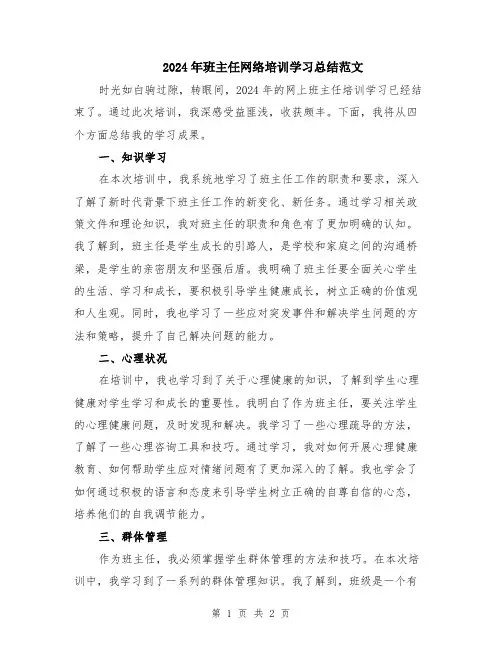 2024年班主任网络培训学习总结范文

时光如白驹过隙，转眼间，2024年的网上班主任培训学习已经结束了。通过此次培训，我深感受益匪浅，收获颇丰。下面，我将从四个方面总结我的学习成果。

一、知识学习

在本次培训中，我系统地学习了班主任工作的职责和要求，深入了解了新时代背景下班主任工作的新变化、新任务。通过学习相关政策文件和理论知识，我对班主任的职责和角色有了更加明确的认知。我了解到，班主任是学生成长的引路人，是学校和家庭之间的沟通桥梁，是学生的亲密朋友和坚强后盾。我明确了班主任要全面关心学生的生活、学习和成长，要积极引导学生健康成长，树立正确的价值观和人生观。同时，我也学习了一些应对突发事件和解决学生问题的方法和策略，提升了自己解决问题的能力。

二、心理状况

在培训中，我也学习到了关于心理健康的知识，了解到学生心理健康对学生学习和成长的重要性。我明白了作为班主任，要关注学生的心理健康问题，及时发现和解决。我学习了一些心理疏导的方法，了解了一些心理咨询工具和技巧。通过学习，我对如何开展心理健康教育、如何帮助学生应对情绪问题有了更加深入的了解。我也学会了如何通过积极的语言和态度来引导学生树立正确的自尊自信的心态，培养他们的自我调节能力。

三、群体管理

作为班主任，我必须掌握学生群体管理的方法和技巧。在本次培训中，我学习到了一系列的群体管理知识。我了解到，班级是一个有

第 1 页 共 2 页